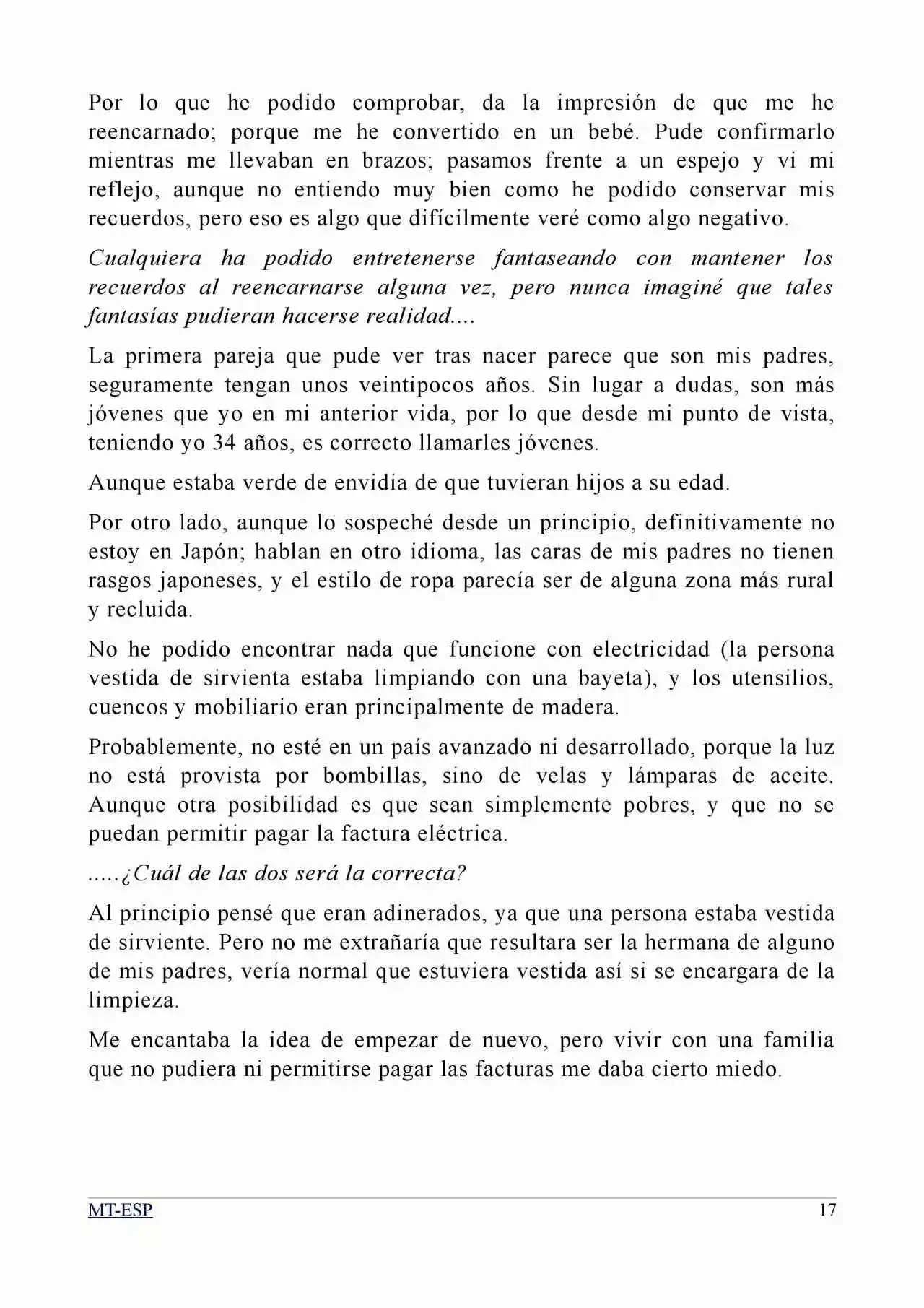 Por lo que he podido comprobar, da la impresión de que me he reencarnado; porque me he convertido en un bebé. Pude confirmarlo mientras me llevaban en brazos; pasamos frente a un espejo y vi mi reflejo, aunque no entiendo muy bien como he podido conservar mis recuerdos, pero eso es algo que difícilmente veré como algo negativo.

Cualquiera ha podido entretenerse fantaseando con mantener los recuerdos al reencarnarse alguna vez, pero nunca imaginé que tales fantasías pudieran hacerse realidad....

La primera pareja que pude ver tras nacer parece que son mis padres, seguramente tengan unos veintipocos años. Sin lugar a dudas, son más jóvenes que yo en mi anterior vida, por lo que desde mi punto de vista, teniendo yo 34 años, es correcto llamarles jóvenes.

Aunque estaba verde de envidia de que tuvieran hijos a su edad.

Por otro lado, aunque lo sospeché desde un principio, definitivamente no estoy en Japón; hablan en otro idioma, las caras de mis padres no tienen rasgos japoneses, y el estilo de ropa parecía ser de alguna zona más rural y recluida.

No he podido encontrar nada que funcione con electricidad (la persona vestida de sirvienta estaba limpiando con una bayeta), y los utensilios, cuencos y mobiliario eran principalmente de madera.

Probablemente, no esté en un país avanzado ni desarrollado, porque la luz no está provista por bombillas, sino de velas y lámparas de aceite. Aunque otra posibilidad es que sean simplemente pobres, y que no se puedan permitir pagar la factura eléctrica.

.....¿Cuál de las dos será la correcta?

Al principio pensé que eran adinerados, ya que una persona estaba vestida de sirviente. Pero no me extrañaría que resultara ser la hermana de alguno de mis padres, vería normal que estuviera vestida así si se encargara de la limpieza.

Me encantaba la idea de empezar de nuevo, pero vivir con una familia que no pudiera ni permitirse pagar las facturas me daba cierto miedo.

MT-ESP
17